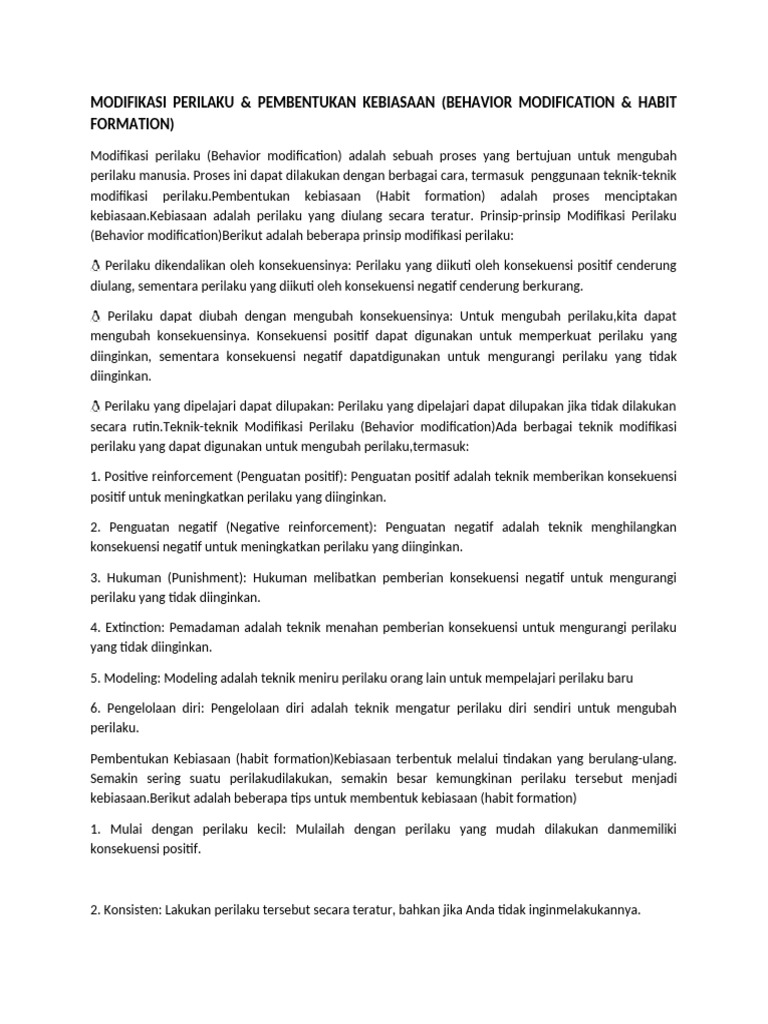 MODIFIKASI PERILAKU & PEMBENTUKAN KEBIASAAN (BEHAVIOR MODIFICATION & HABIT FORMATION)

Modifikasi perilaku (Behavior modification) adalah sebuah proses yang bertujuan untuk mengubah perilaku manusia. Proses ini dapat dilakukan dengan berbagai cara, termasuk penggunaan teknik-teknik modifikasi perilaku.Pembentukan kebiasaan (Habit formation) adalah proses menciptakan kebiasaan.Kebiasaan adalah perilaku yang diulang secara teratur. Prinsip-prinsip Modifikasi Perilaku (Behavior modification)Berikut adalah beberapa prinsip modifikasi perilaku:

 Perilaku dikendalikan oleh konsekuensinya: Perilaku yang diikuti oleh konsekuensi positif cenderung diulang, sementara perilaku yang diikuti oleh konsekuensi negatif cenderung berkurang.

 Perilaku dapat diubah dengan mengubah konsekuensinya: Untuk mengubah perilaku,kita dapat mengubah konsekuensinya. Konsekuensi positif dapat digunakan untuk memperkuat perilaku yang diinginkan, sementara konsekuensi negatif dapatdigunakan untuk mengurangi perilaku yang tidak diinginkan.

 Perilaku yang dipelajari dapat dilupakan: Perilaku yang dipelajari dapat dilupakan jika tidak dilakukan secara rutin.Teknik-teknik Modifikasi Perilaku (Behavior modification)Ada berbagai teknik modifikasi perilaku yang dapat digunakan untuk mengubah perilaku,termasuk:

1. Positive reinforcement (Penguatan positif): Penguatan positif adalah teknik memberikan konsekuensi positif untuk meningkatkan perilaku yang diinginkan.

2. Penguatan negatif (Negative reinforcement): Penguatan negatif adalah teknik menghilangkan konsekuensi negatif untuk meningkatkan perilaku yang diinginkan.

3. Hukuman (Punishment): Hukuman melibatkan pemberian konsekuensi negatif untuk mengurangi perilaku yang tidak diinginkan.

4. Extinction: Pemadaman adalah teknik menahan pemberian konsekuensi untuk mengurangi perilaku yang tidak diinginkan.

5. Modeling: Modeling adalah teknik meniru perilaku orang lain untuk mempelajari perilaku baru

6. Pengelolaan diri: Pengelolaan diri adalah teknik mengatur perilaku diri sendiri untuk mengubah perilaku.

Pembentukan Kebiasaan (habit formation)Kebiasaan terbentuk melalui tindakan yang berulang-ulang. Semakin sering suatu perilakudilakukan, semakin besar kemungkinan perilaku tersebut menjadi kebiasaan.Berikut adalah beberapa tips untuk membentuk kebiasaan (habit formation)

1. Mulai dengan perilaku kecil: Mulailah dengan perilaku yang mudah dilakukan danmemiliki konsekuensi positif.

2. Konsisten: Lakukan perilaku tersebut secara teratur, bahkan jika Anda tidak inginmelakukannya.